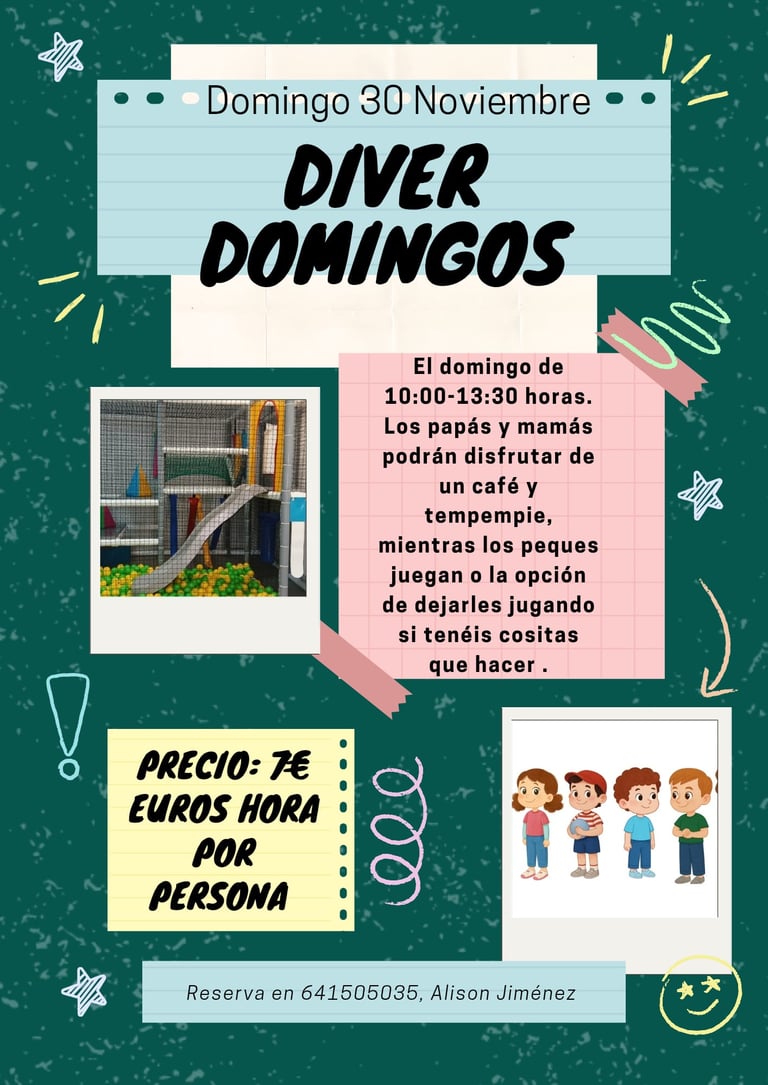 Domingo 30 Noviembre

DIVER DOMINGOS

El domingo de 10:00-13:30 horas. Los papás y mamás podrán disfrutar de un café y tempempie, mientras los peques juegan o la opción de dejarles jugando si tenéis cositas que hacer .

PRECIO: 7€ EUROS HORA POR PERSONA

Reserva en 641505035, Alison Jiménez